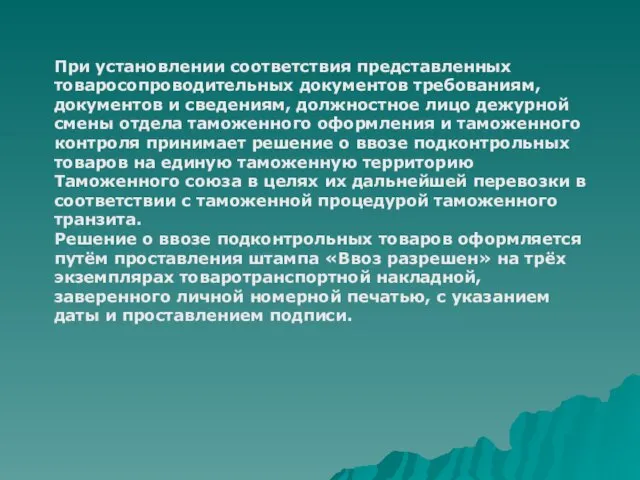 При установлении соответствия представленных товаросопроводительных документов требованиям, документов и сведениям, должностное лицо дежурной смены отдела таможенного оформления и таможенного контроля принимает решение о ввозе подконтрольных товаров на единую таможенную территорию Таможенного союза в целях их дальнейшей перевозки в соответствии с таможенной процедурой таможенного транзита.
Решение о ввозе подконтрольных товаров оформляется путём проставления штампа «Ввоз разрешен» на трёх экземплярах товаротранспортной накладной, заверенного личной номерной печатью, с указанием даты и проставлением подписи.